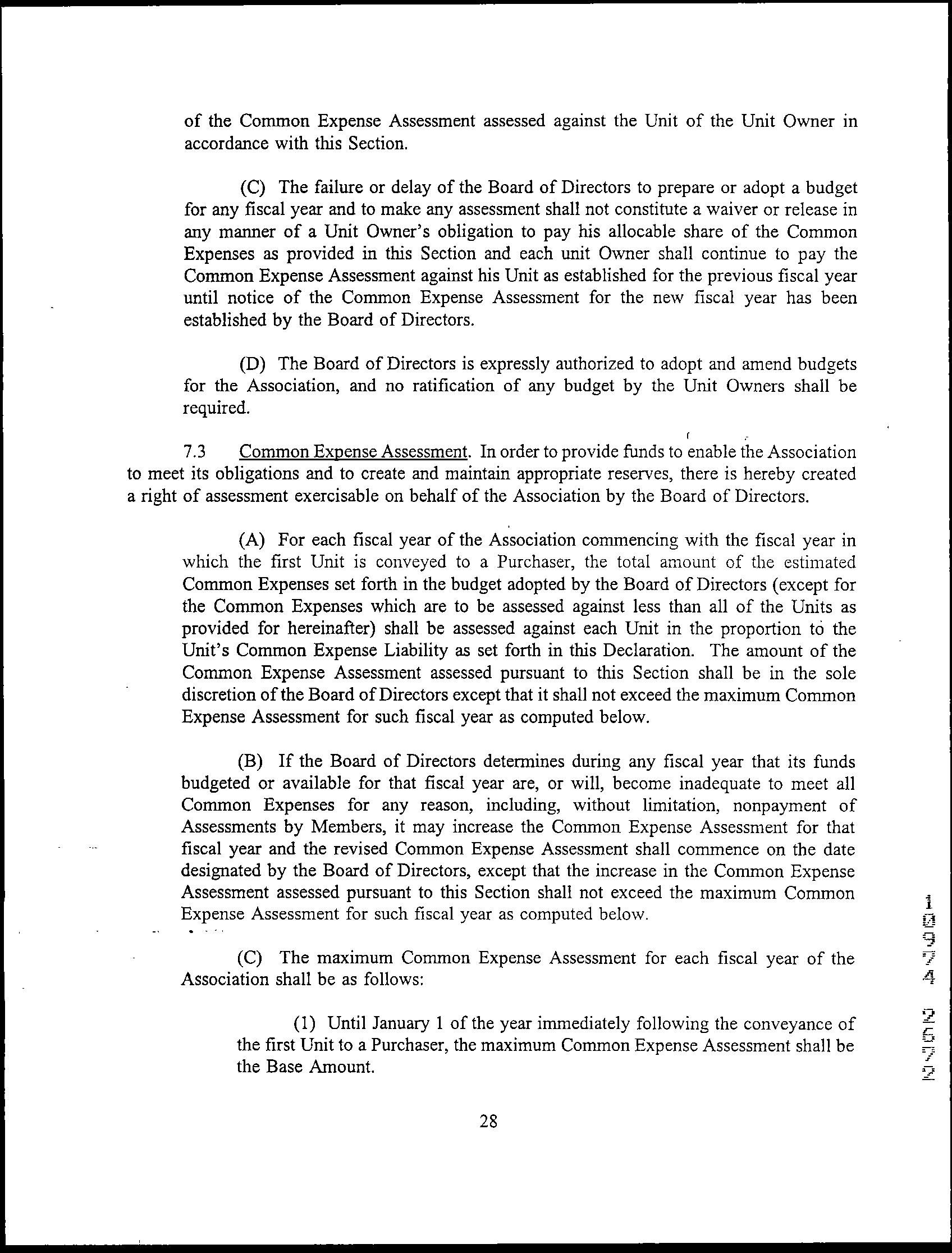 of the Common Expense Assessment assessed against the Unit of the Unit Owner in accordance with this Section.

(C) The failure or delay of the Board of Directors to prepare or adopt a budget for any fiscal year and to make any assessment shall not constitute a waiver or release in any manner of a Unit Owner's obligation to pay his allocable share of the Common Expenses as provided in this Section and each unit Owner shall continue to pay the Common Expense Assessment against his Unit as established for the previous fiscal year until notice of the Common Expense Assessment for the new fiscal year has been established by the Board of Directors.

(D) The Board of Directors is expressly authorized to adopt and amend budgets for the Association, and no ratification of any budget by the Unit Owners shall be required.

7.3 Common Expense Assessment. In order to provide funds to enable the Association to meet its obligations and to create and maintain appropriate reserves, there is hereby created a right of assessment exercisable on behalf of the Association by the Board of Directors.

(A) For each fiscal year of the Association commencing with the fiscal year in which the first Unit is conveyed to a Purchaser, the total amount of the estimated Common Expenses set forth in the budget adopted by the Board of Directors (except for the Common Expenses which are to be assessed against less than all of the Units as provided for hereinafter) shall be assessed against each Unit in the proportion to the Unit's Common Expense Liability as set forth in this Declaration. The amount of the Common Expense Assessment assessed pursuant to this Section shall be in the sole discretion of the Board of Directors except that it shall not exceed the maximum Common Expense Assessment for such fiscal year as computed below.

(B) If the Board of Directors determines during any fiscal year that its funds budgeted or available for that fiscal year are, or will, become inadequate to meet all Common Expenses for any reason, including, without limitation, nonpayment of Assessments by Members, it may increase the Common Expense Assessment for that fiscal year and the revised Common Expense Assessment shall commence on the date designated by the Board of Directors, except that the increase in the Common Expense Assessment assessed pursuant to this Section shall not exceed the maximum Common Expense Assessment for such fiscal year as computed below.

(C) The maximum Common Expense Assessment for each fiscal year of the Association shall be as follows:

(1) Until January 1 of the year immediately following the conveyance of the first Unit to a Purchaser, the maximum Common Expense Assessment shall be the Base Amount.

28

10974 2672